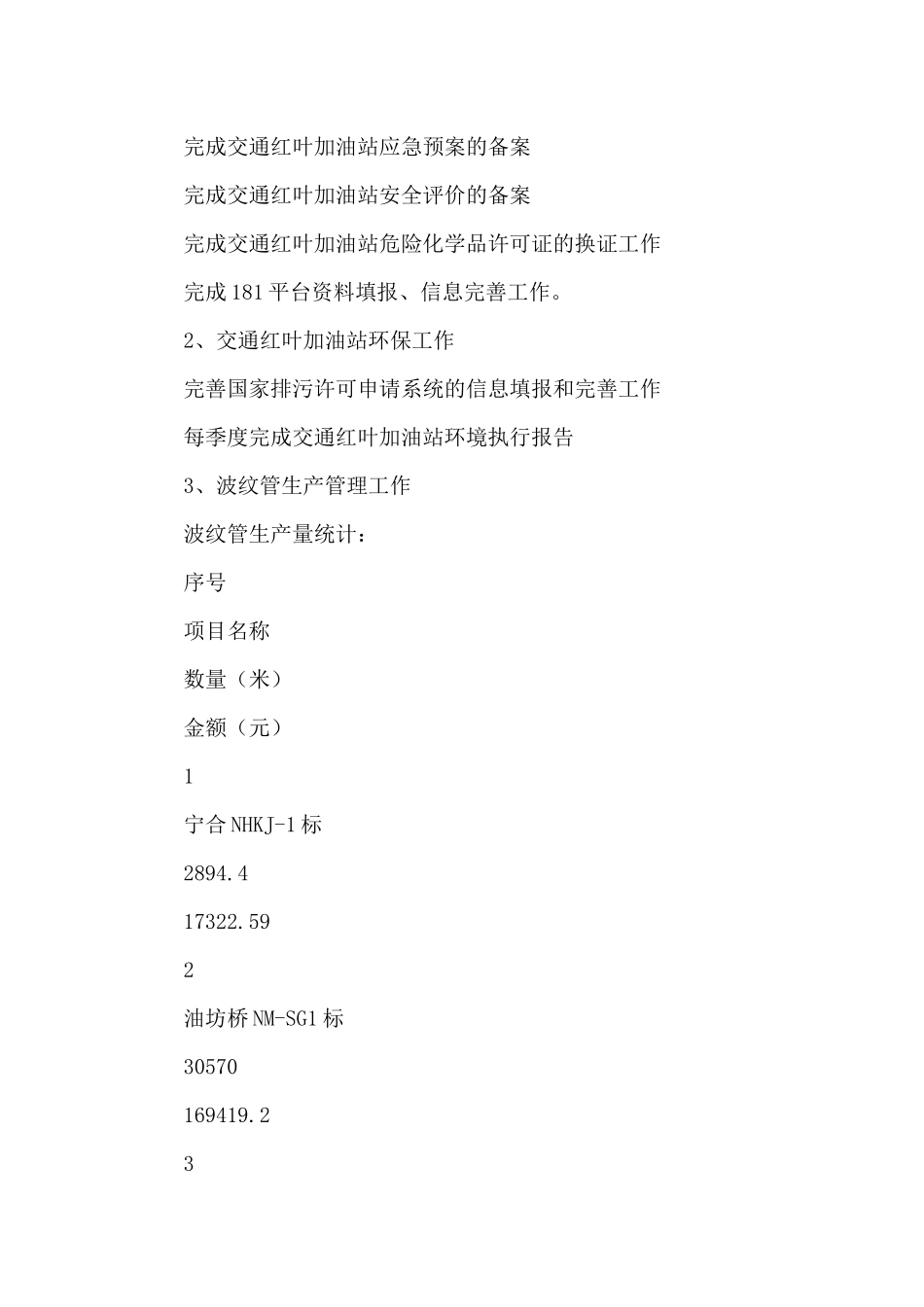 完成交通红叶加油站应急预案的备案

完成交通红叶加油站安全评价的备案

完成交通红叶加油站危险化学品许可证的换证工作

完成181平台资料填报、信息完善工作。

2、交通红叶加油站环保工作

完善国家排污许可申请系统的信息填报和完善工作

每季度完成交通红叶加油站环境执行报告

3、波纹管生产管理工作

波纹管生产量统计：

序号

项目名称

数量（米）

金额（元）

1

宁合NHKJ-1标

2894.4

17322.59

2

油坊桥NM-SG1标

30570

169419.2

3